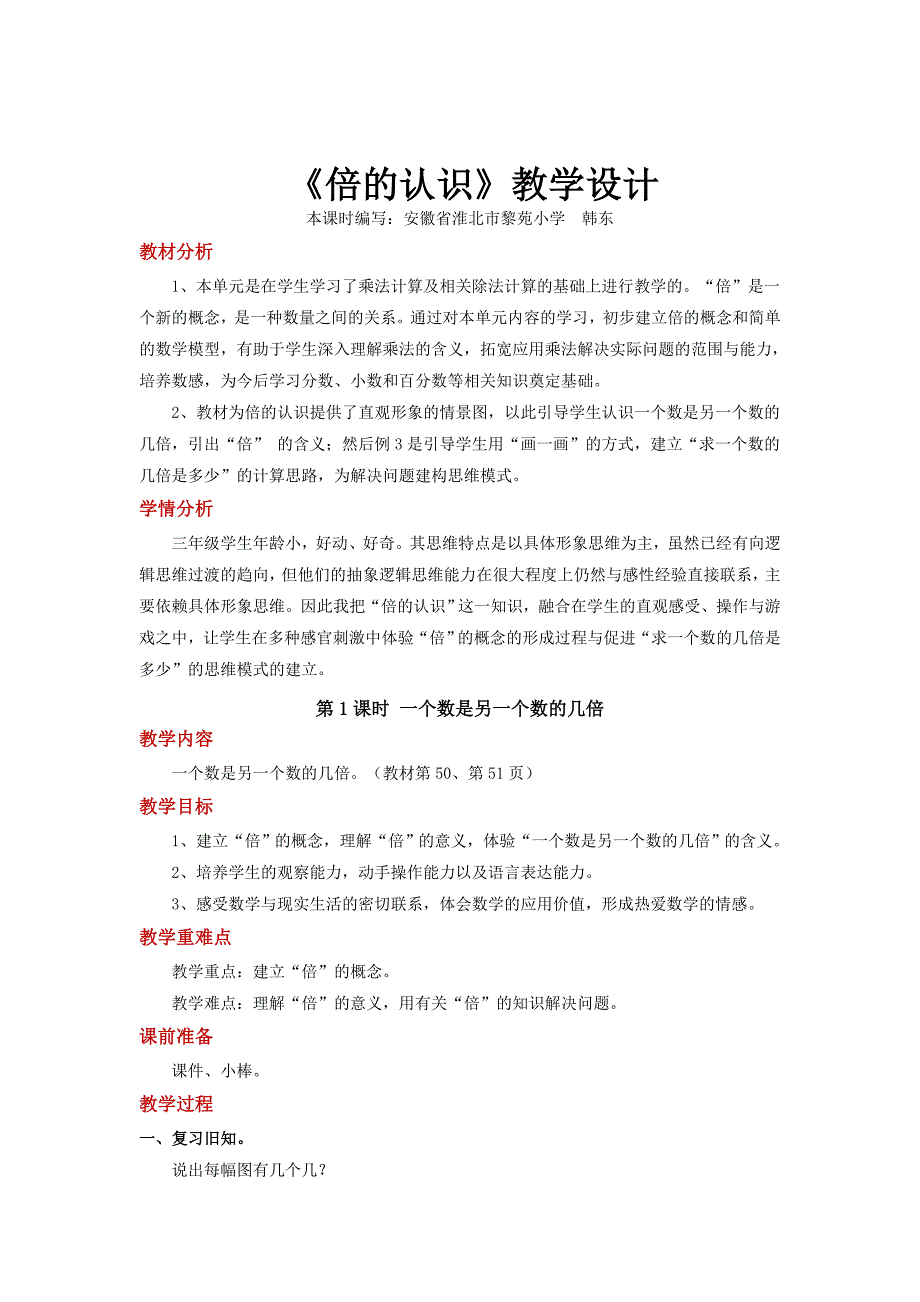 《倍的认识》教学设计

本课时编写：安徽省淮北市黎苑小学　韩东

教材分析

1、本单元是在学生学习了乘法计算及相关除法计算的基础上进行教学的。“倍”是一个新的概念，是一种数量之间的关系。通过对本单元内容的学习，初步建立倍的概念和简单的数学模型，有助于学生深入理解乘法的含义，拓宽应用乘法解决实际问题的范围与能力，培养数感，为今后学习分数、小数和百分数等相关知识奠定基础。

2、教材为倍的认识提供了直观形象的情景图，以此引导学生认识一个数是另一个数的几倍，引出“倍”　的含义；然后例3是引导学生用“画一画”的方式，建立“求一个数的几倍是多少”的计算思路，为解决问题建构思维模式。

学情分析

三年级学生年龄小，好动、好奇。其思维特点是以具体形象思维为主，虽然已经有向逻辑思维过渡的趋向，但他们的抽象逻辑思维能力在很大程度上仍然与感性经验直接联系，主要依赖具体形象思维。因此我把“倍的认识”这一知识，融合在学生的直观感受、操作与游戏之中，让学生在多种感官刺激中体验“倍”的概念的形成过程与促进“求一个数的几倍是多少”的思维模式的建立。

第1课时　一个数是另一个数的几倍

教学内容

一个数是另一个数的几倍。（教材第50、第51页）

教学目标

1、建立“倍”的概念，理解“倍”的意义，体验“一个数是另一个数的几倍”的含义。

2、培养学生的观察能力，动手操作能力以及语言表达能力。

3、感受数学与现实生活的密切联系，体会数学的应用价值，形成热爱数学的情感。

教学重难点

教学重点：建立“倍”的概念。

教学难点：理解“倍”的意义，用有关“倍”的知识解决问题。

课前准备

课件、小棒。

教学过程

一、复习旧知。

说出每幅图有几个几？